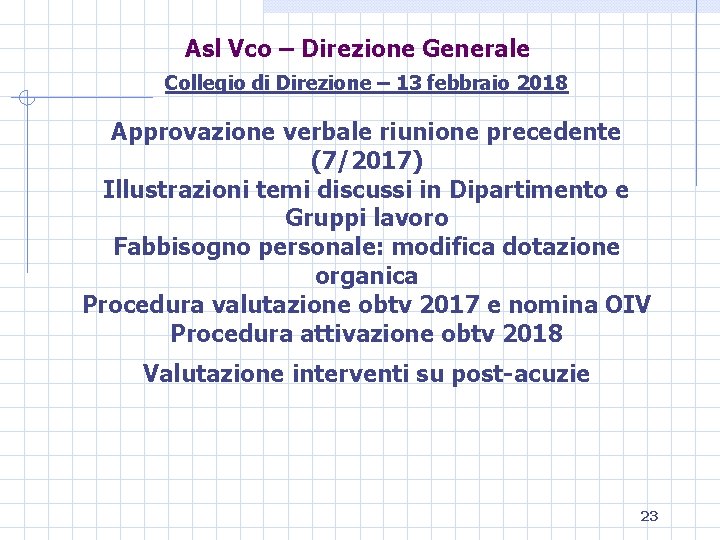 Asl Vco – Direzione Generale

Collegio di Direzione – 13 febbraio 2018

Approvazione verbale riunione precedente (7/2017)
Illustrazioni temi discussi in Dipartimento e Gruppi lavoro
Fabbisogno personale: modifica dotazione organica
Procedura valutazione obtv 2017 e nomina OIV
Procedura attivazione obtv 2018

Valutazione interventi su post-acuzie

23